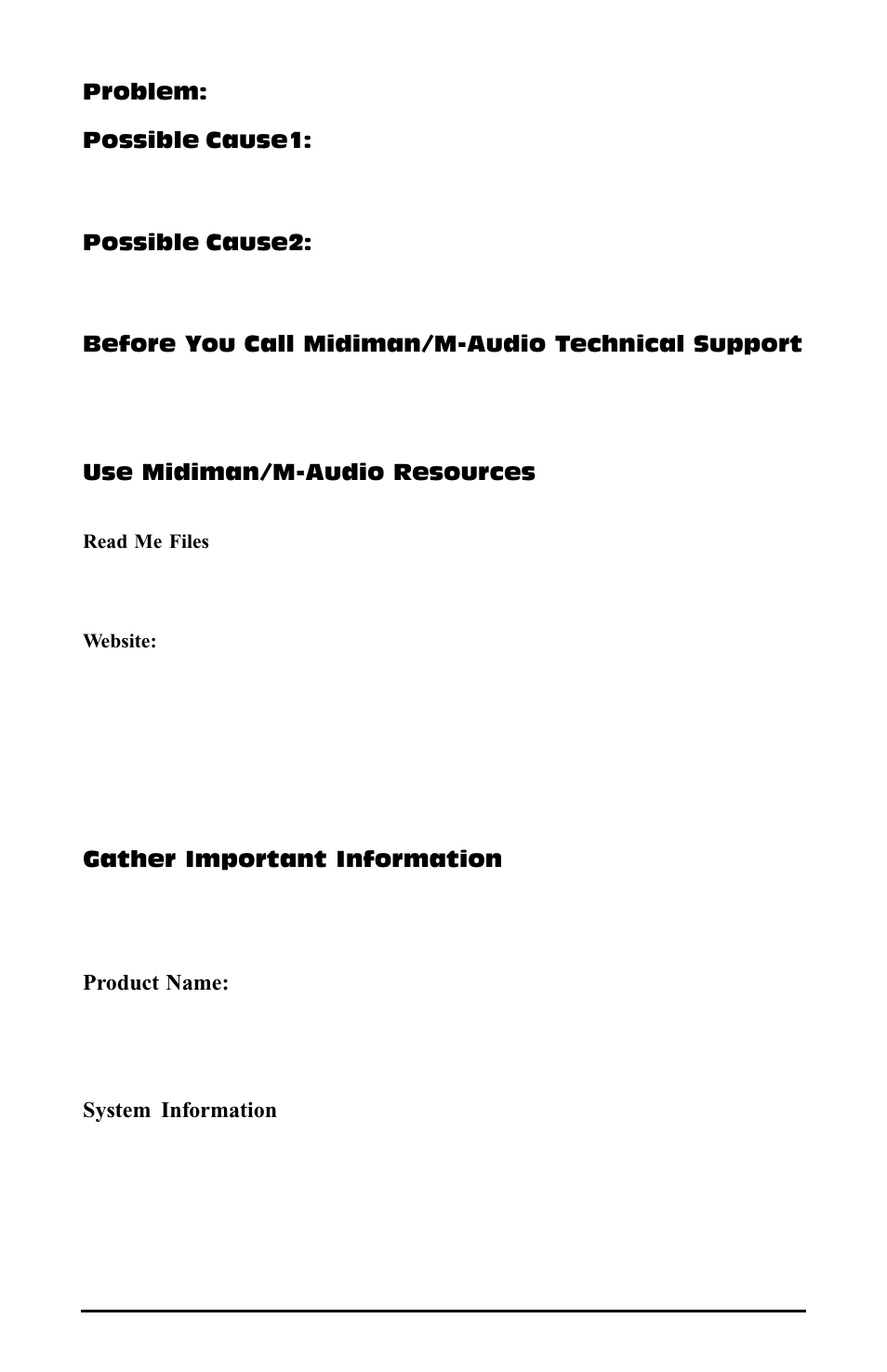 Problem:

Possible Cause1:

Possible Cause2:

Before You Call Midiman/M-Audio Technical Support

Use Midiman/M-Audio Resources

Read Me Files

Website:

Gather Important Information

Product Name:

System Information